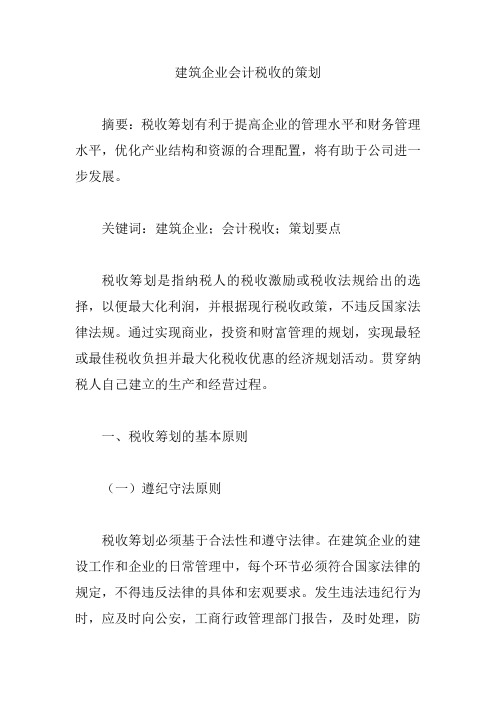 建筑企业会计税收的策划

摘要：税收筹划有利于提高企业的管理水平和财务管理水平，优化产业结构和资源的合理配置，将有助于公司进一步发展。

关键词：建筑企业；会计税收；策划要点

税收筹划是指纳税人的税收激励或税收法规给出的选择，以便最大化利润，并根据现行税收政策，不违反国家法律法规。通过实现商业，投资和财富管理的规划，实现最轻或最佳税收负担并最大化税收优惠的经济规划活动。贯穿纳税人自己建立的生产和经营过程。

一、税收筹划的基本原则

（一）遵纪守法原则

税收筹划必须基于合法性和遵守法律。在建筑企业的建设工作和企业的日常管理中，每个环节必须符合国家法律的规定，不得违反法律的具体和宏观要求。发生违法违纪行为时，应及时向公安，工商行政管理部门报告，及时处理，防